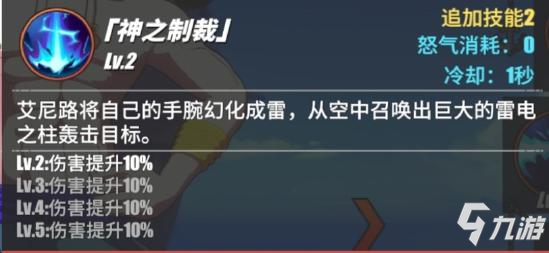 「神之制裁」
Lv.2

追加技能2
怒气消耗：0
冷却：1秒

艾尼路将自己的手腕幻化成雷，从空中召唤出巨大的雷电之柱轰击目标。

Lv.2:伤害提升10%
Lv.3:伤害提升10%
Lv.4:伤害提升10%
Lv.5:伤害提升10%

九游